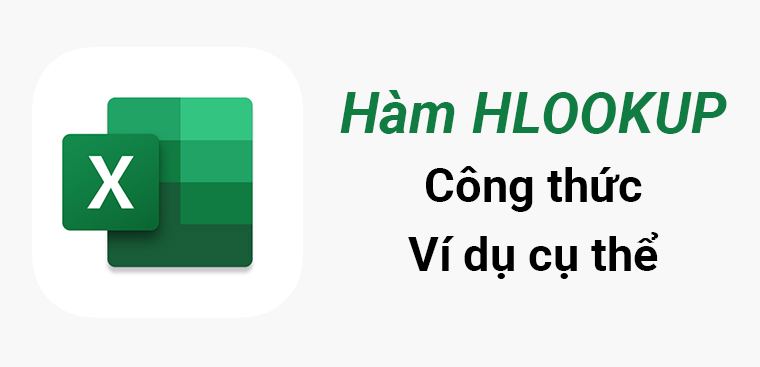 X

Hàm HLOOKUP
Công thức
Ví dụ cụ thể